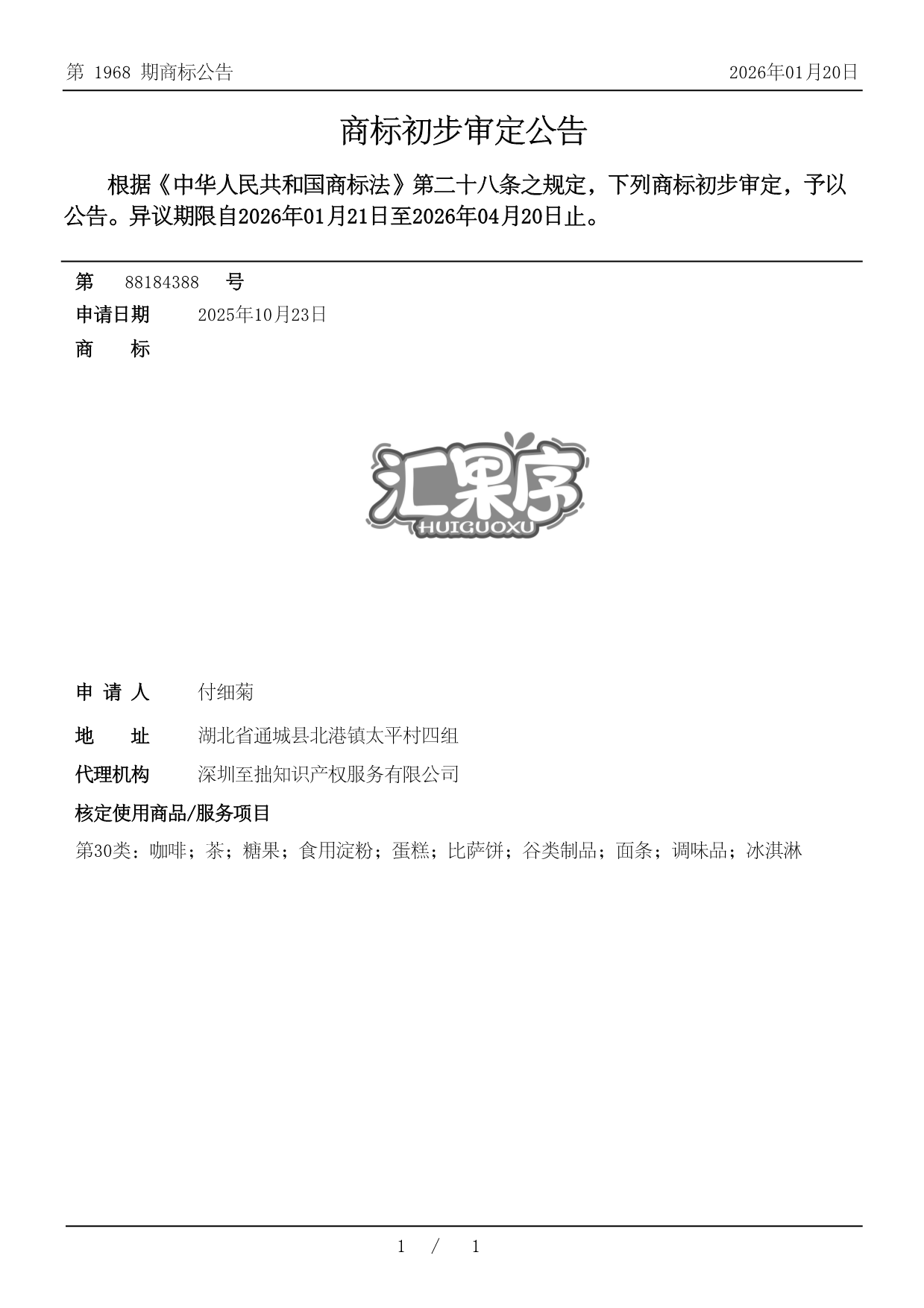 第 1968 期商标公告

2026年01月20日

商标初步审定公告

根据《中华人民共和国商标法》第二十八条之规定，下列商标初步审定，予以公告。异议期限自2026年01月21日至2026年04月20日止。

第 88184388 号

申请日期 2025年10月23日

商 标

汇果序
HUIGUOXU

申 请 人 付细菊

地 址 湖北省通城县北港镇太平村四组

代理机构 深圳至拙知识产权服务有限公司

核定使用商品/服务项目

第30类：咖啡；茶；糖果；食用淀粉；蛋糕；比萨饼；谷类制品；面条；调味品；冰淇淋

1 / 1